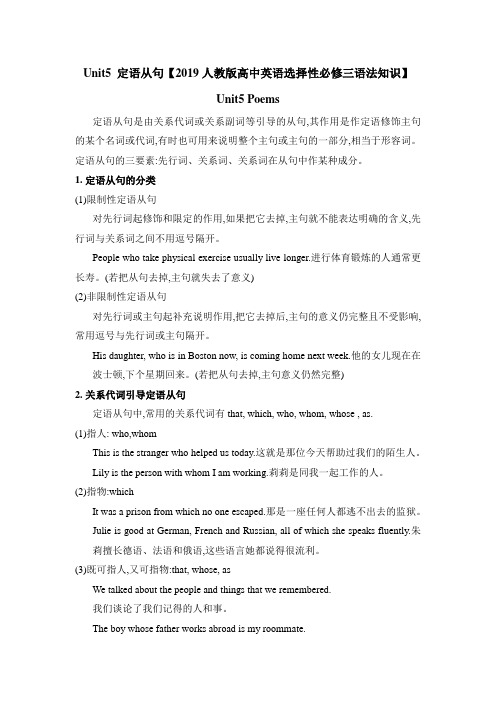 Unit5 定语从句【2019 人教版高中英语选择性必修三语法知识】

Unit5 Poems

定语从句是由关系代词或关系副词等引导的从句,其作用是作定语修饰主句的某个名词或代词,有时也可用来说明整个主句或主句的一部分,相当于形容词。定语从句的三要素:先行词、关系词、关系词在从句中作某种成分。

1. 定语从句的分类

(1)限制性定语从句

对先行词起修饰和限定的作用,如果把它去掉,主句就不能表达明确的含义,先行词与关系词之间不用逗号隔开。

People who take physical exercise usually live longer.进行体育锻炼的人通常更长寿。(若把从句去掉,主句就失去了意义)

(2)非限制性定语从句

对先行词或主句起补充说明作用,把它去掉后,主句的意义仍完整且不受影响,常用逗号与先行词或主句隔开。

His daughter, who is in Boston now, is coming home next week.他的女儿现在在波士顿,下个星期回来。(若把从句去掉,主句意义仍然完整)

2. 关系代词引导定语从句

定语从句中,常用的关系代词有 that, which, who, whom, whose , as.

(1)指人: who,whom

This is the stranger who helped us today.这就是那位今天帮助过我们的陌生人。

Lily is the person with whom I am working.莉莉是同我一起工作的人。

(2)指物:which

It was a prison from which no one escaped.那是一座任何人都逃不出去的监狱。

Julie is good at German, French and Russian, all of which she speaks fluently.朱莉擅长德语、法语和俄语,这些语言她都说得很流利。

(3)既可指人,又可指物:that, whose, as

We talked about the people and things that we remembered.

我们谈论了我们记得的人和事。

The boy whose father works abroad is my roommate.